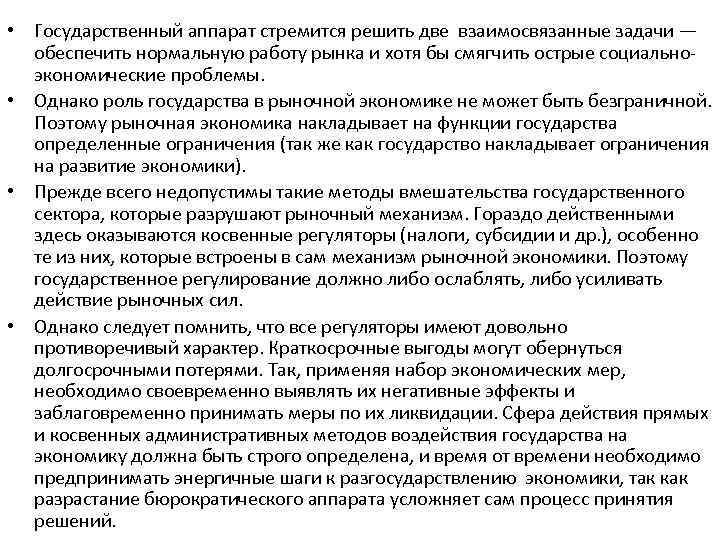 • Государственный аппарат стремится решить две взаимосвязанные задачи — обеспечить нормальную работу рынка и хотя бы смягчить острые социально-экономические проблемы.

• Однако роль государства в рыночной экономике не может быть безграничной. Поэтому рыночная экономика накладывает на функции государства определенные ограничения (так же как государство накладывает ограничения на развитие экономики).

• Прежде всего недопустимы такие методы вмешательства государственного сектора, которые разрушают рыночный механизм. Гораздо действенными здесь оказываются косвенные регуляторы (налоги, субсидии и др.), особенно те из них, которые встроены в сам механизм рыночной экономики. Поэтому государственное регулирование должно либо ослаблять, либо усиливать действие рыночных сил.

• Однако следует помнить, что все регуляторы имеют довольно противоречивый характер. Краткосрочные выгоды могут обернуться долгосрочными потерями. Так, применяя набор экономических мер, необходимо своевременно выявлять их негативные эффекты и заблаговременно принимать меры по их ликвидации. Сфера действия прямых и косвенных административных методов воздействия государства на экономику должна быть строго определена, и время от времени необходимо предпринимать энергичные шаги к разгосударствлению экономики, так как разрастание бюрократического аппарата усложняет сам процесс принятия решений.